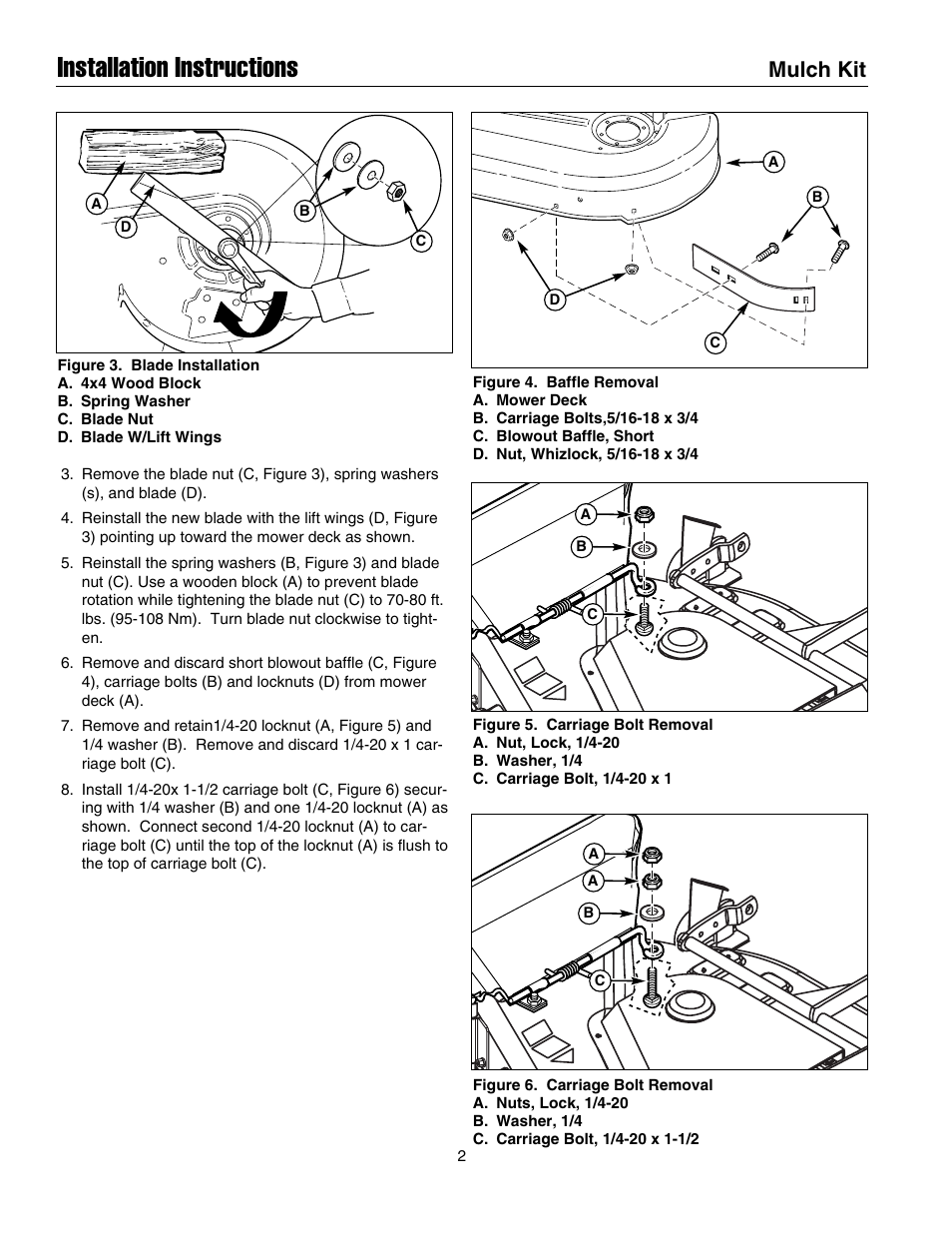 Installation Instructions

Mulch Kit

A
D
B
C

Figure 3. Blade Installation
A. 4x4 Wood Block
B. Spring Washer
C. Blade Nut
D. Blade W/Lift Wings

3. Remove the blade nut (C, Figure 3), spring washers (s), and blade (D).

4. Reinstall the new blade with the lift wings (D, Figure 3) pointing up toward the mower deck as shown.

5. Reinstall the spring washers (B, Figure 3) and blade nut (C). Use a wooden block (A) to prevent blade rotation while tightening the blade nut (C) to 70-80 ft. lbs. (95-108 Nm). Turn blade nut clockwise to tighten.

6. Remove and discard short blowout baffle (C, Figure 4), carriage bolts (B) and locknuts (D) from mower deck (A).

7. Remove and retain1/4-20 locknut (A, Figure 5) and 1/4 washer (B). Remove and discard 1/4-20 x 1 carriage bolt (C).

8. Install 1/4-20x 1-1/2 carriage bolt (C, Figure 6) securing with 1/4 washer (B) and one 1/4-20 locknut (A) as shown. Connect second 1/4-20 locknut (A) to carriage bolt (C) until the top of the locknut (A) is flush to the top of carriage bolt (C).

A
B
D
C

Figure 4. Baffle Removal
A. Mower Deck
B. Carriage Bolts,5/16-18 x 3/4
C. Blowout Baffle, Short
D. Nut, Whizlock, 5/16-18 x 3/4

A
B
C

Figure 5. Carriage Bolt Removal
A. Nut, Lock, 1/4-20
B. Washer, 1/4
C. Carriage Bolt, 1/4-20 x 1

A
A
B
C

Figure 6. Carriage Bolt Removal
A. Nuts, Lock, 1/4-20
B. Washer, 1/4
C. Carriage Bolt, 1/4-20 x 1-1/2

2